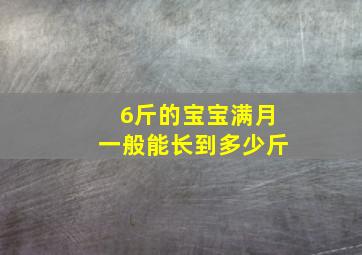 6斤的宝宝满月
一般能长到多少斤